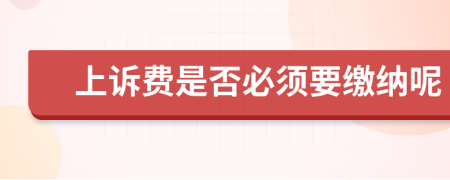 上诉费是否必须要缴纳呢